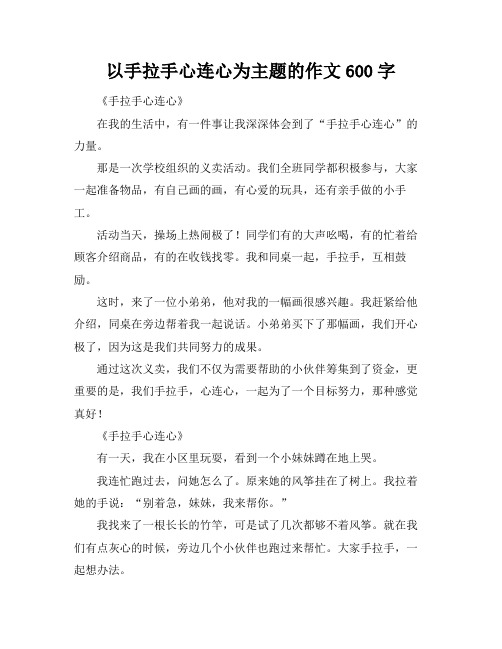 以手拉手心连心为主题的作文 600 字

《手拉手心连心》

在我的生活中，有一件事让我深深体会到了“手拉手心连心”的力量。

那是一次学校组织的义卖活动。我们全班同学都积极参与，大家一起准备物品，有自己画的画，有心爱的玩具，还有亲手做的小手工。

活动当天，操场上热闹极了！同学们有的大声吆喝，有的忙着给顾客介绍商品，有的在收钱找零。我和同桌一起，手拉手，互相鼓励。

这时，来了一位小弟弟，他对我的一幅画很感兴趣。我赶紧给他介绍，同桌在旁边帮着我一起说话。小弟弟买下了那幅画，我们开心极了，因为这是我们共同努力的成果。

通过这次义卖，我们不仅为需要帮助的小伙伴筹集到了资金，更重要的是，我们手拉手，心连心，一起为了一个目标努力，那种感觉真好！

《手拉手心连心》

有一天，我在小区里玩耍，看到一个小妹妹蹲在地上哭。

我连忙跑过去，问她怎么了。原来她的风筝挂在了树上。我拉着她的手说：“别着急，妹妹，我来帮你。”

我找来了一根长长的竹竿，可是试了几次都够不着风筝。就在我们有点灰心的时候，旁边几个小伙伴也跑过来帮忙。大家手拉手，一起想办法。